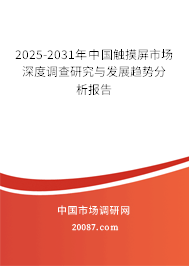 2025-2031年中国触摸屏市场深度调查研究与发展趋势分析报告

中国市场调研网

20087.com